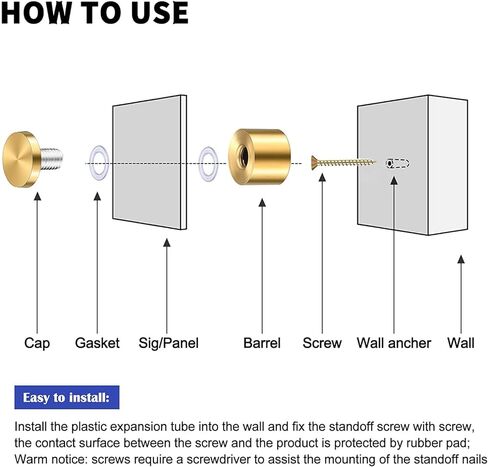 HOW TO USE

Cap Gasket Sig/Panel Barrel Screw Wall ancher Wall

Easy to install:

Install the plastic expansion tube into the wall and fix the standoff screw with screw, the contact surface between the screw and the product is protected by rubber pad; Warm notice: screws require a screwdriver to assist the mounting of the standoff nails